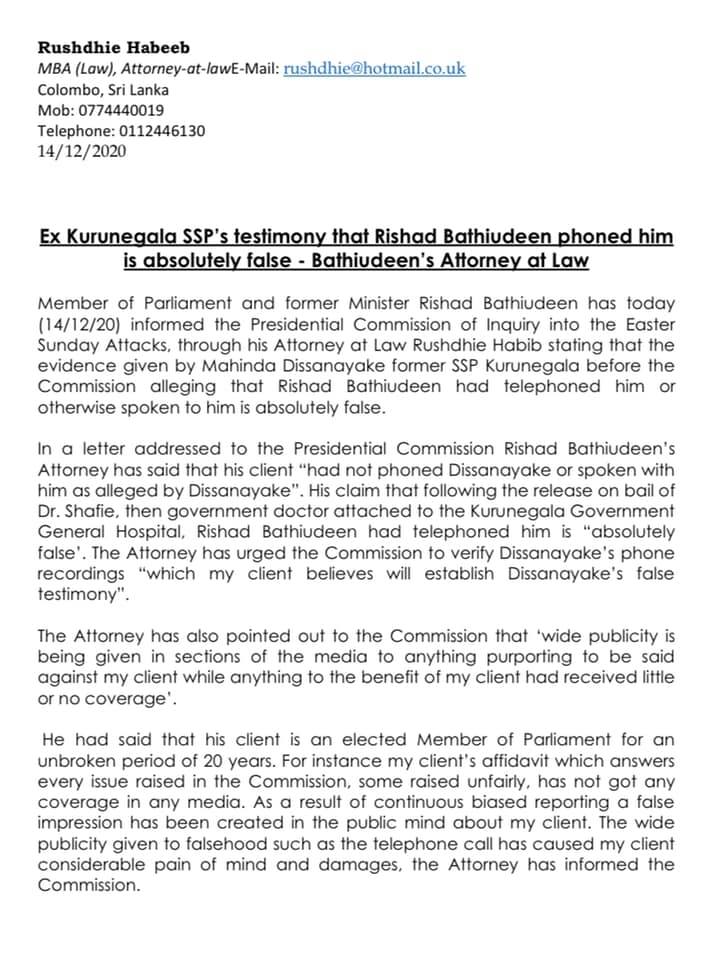 Rushdhie Habeeb
MBA (Law), Attorney-at-lawE-Mail: rushdhie@hotmail.co.uk
Colombo, Sri Lanka
Mob: 0774440019
Telephone: 0112446130
14/12/2020

Ex Kurunegala SSP's testimony that Rishad Bathiudeen phoned him is absolutely false - Bathiudeen's Attorney at Law

Member of Parliament and former Minister Rishad Bathiudeen has today (14/12/20) informed the Presidential Commission of Inquiry into the Easter Sunday Attacks, through his Attorney at Law Rushdhie Habib stating that the evidence given by Mahinda Dissanayake former SSP Kurunegala before the Commission alleging that Rishad Bathiudeen had telephoned him or otherwise spoken to him is absolutely false.

In a letter addressed to the Presidential Commission Rishad Bathiudeen's Attorney has said that his client "had not phoned Dissanayake or spoken with him as alleged by Dissanayake". His claim that following the release on bail of Dr. Shafie, then government doctor attached to the Kurunegala Government General Hospital, Rishad Bathiudeen had telephoned him is "absolutely false'. The Attorney has urged the Commission to verify Dissanayake's phone recordings "which my client believes will establish Dissanayake's false testimony".

The Attorney has also pointed out to the Commission that 'wide publicity is being given in sections of the media to anything purporting to be said against my client while anything to the benefit of my client had received little or no coverage'.

He had said that his client is an elected Member of Parliament for an unbroken period of 20 years. For instance my client's affidavit which answers every issue raised in the Commission, some raised unfairly, has not got any coverage in any media. As a result of continuous biased reporting a false impression has been created in the public mind about my client. The wide publicity given to falsehood such as the telephone call has caused my client considerable pain of mind and damages, the Attorney has informed the Commission.